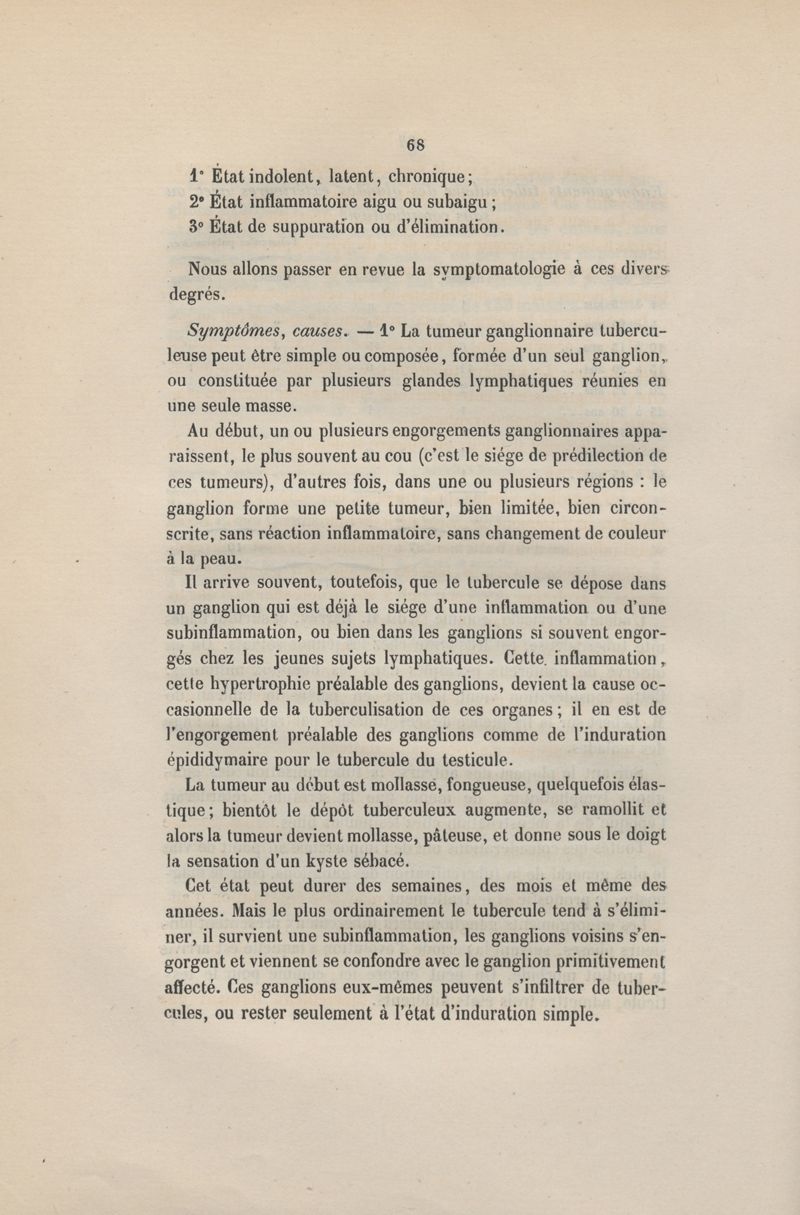 68

1° État indolent, latent, chronique;
2° État inflammatoire aigu ou subaigu;
3° État de suppuration ou d'élimination.

Nous allons passer en revue la symptomatologie à ces divers degrés.

Symptômes, causes. — 1° La tumeur ganglionnaire tuberculeuse peut être simple ou composée, formée d'un seul ganglion, ou constituée par plusieurs glandes lymphatiques réunies en une seule masse.

Au début, un ou plusieurs engorgements ganglionnaires apparaissent, le plus souvent au cou (c'est le siége de prédilection de ces tumeurs), d'autres fois, dans une ou plusieurs régions : le ganglion forme une petite tumeur, bien limitée, bien circonscrite, sans réaction inflammatoire, sans changement de couleur à la peau.

Il arrive souvent, toutefois, que le tubercule se dépose dans un ganglion qui est déjà le siége d'une inflammation ou d'une subinflammation, ou bien dans les ganglions si souvent engorgés chez les jeunes sujets lymphatiques. Cette inflammation, cette hypertrophie préalable des ganglions, devient la cause occasionnelle de la tuberculisation de ces organes; il en est de l'engorgement préalable des ganglions comme de l'induration épididymaire pour le tubercule du testicule.

La tumeur au début est mollasse, fongueuse, quelquefois élastique; bientôt le dépôt tuberculeux augmente, se ramollit et alors la tumeur devient mollasse, pâteuse, et donne sous le doigt la sensation d'un kyste sébacé.

Cet état peut durer des semaines, des mois et même des années. Mais le plus ordinairement le tubercule tend à s'éliminer, il survient une subinflammation, les ganglions voisins s'engorgent et viennent se confondre avec le ganglion primitivement affecté. Ces ganglions eux-mêmes peuvent s'infiltrer de tubercules, ou rester seulement à l'état d'induration simple.